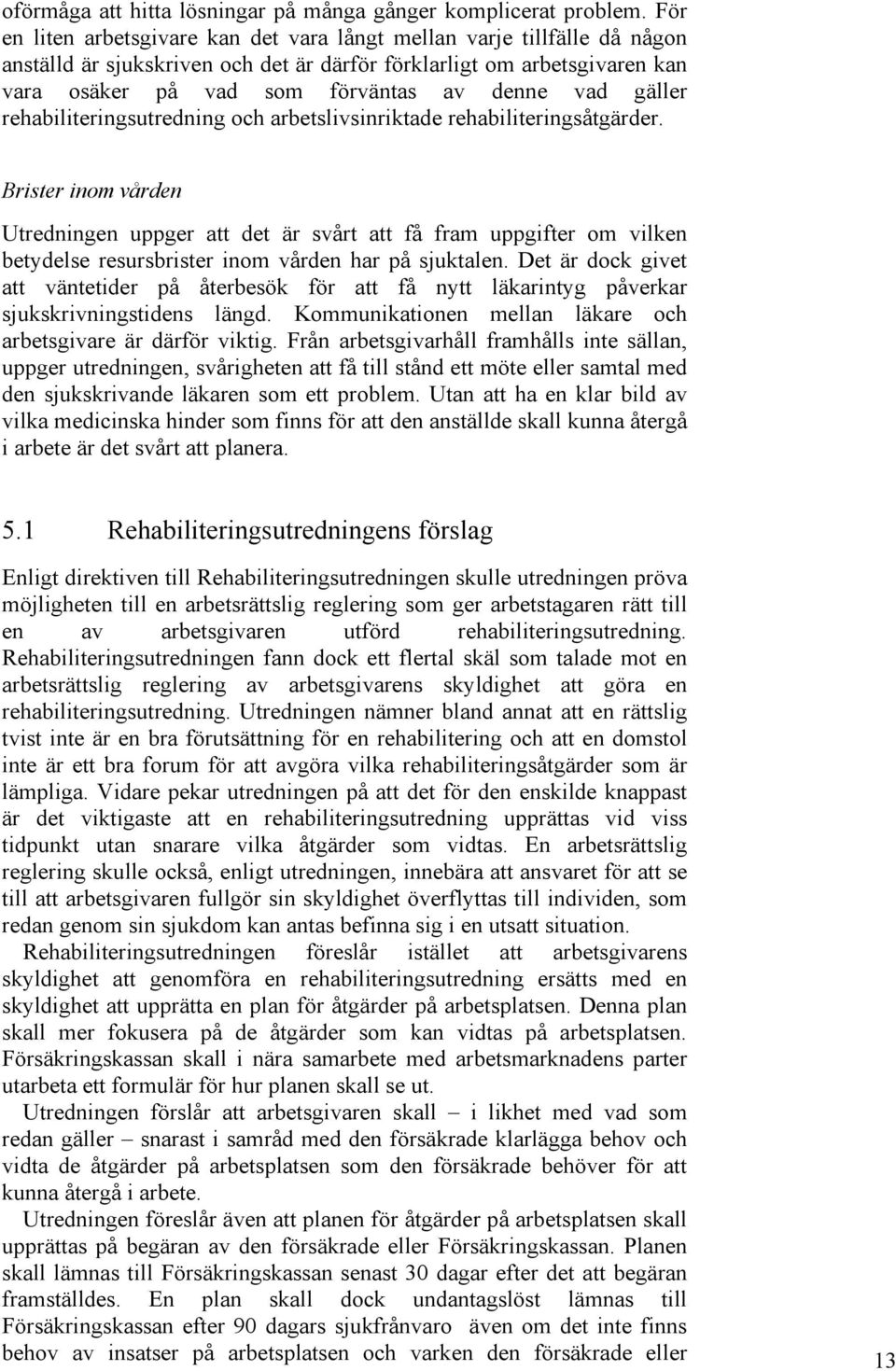 oförmåga att hitta lösningar på många gånger komplicerat problem. För en liten arbetsgivare kan det vara långt mellan varje tillfälle då någon anställd är sjukskriven och det är därför förklarligt om arbetsgivaren kan vara osäker på vad som förväntas av denne vad gäller rehabiliteringsutredning och arbetslivsinriktade rehabiliteringsåtgärder.

Brister inom vården

Utredningen uppger att det är svårt att få fram uppgifter om vilken betydelse resursbrister inom vården har på sjuktalen. Det är dock givet att väntetider på återbesök för att få nytt läkarintyg påverkar sjukskrivningstidens längd. Kommunikationen mellan läkare och arbetsgivare är därför viktig. Från arbetsgivarhåll framhålls inte sällan, uppger utredningen, svårigheten att få till stånd ett möte eller samtal med den sjukskrivande läkaren som ett problem. Utan att ha en klar bild av vilka medicinska hinder som finns för att den anställde skall kunna återgå i arbete är det svårt att planera.

5.1 Rehabiliteringsutredningens förslag

Enligt direktiven till Rehabiliteringsutredningen skulle utredningen pröva möjligheten till en arbetsrättslig reglering som ger arbetstagaren rätt till en av arbetsgivaren utförd rehabiliteringsutredning. Rehabiliteringsutredningen fann dock ett flertal skäl som talade mot en arbetsrättslig reglering av arbetsgivarens skyldighet att göra en rehabiliteringsutredning. Utredningen nämner bland annat att en rättslig tvist inte är en bra förutsättning för en rehabilitering och att en domstol inte är ett bra forum för att avgöra vilka rehabiliteringsåtgärder som är lämpliga. Vidare pekar utredningen på att det för den enskilde knappast är det viktigaste att en rehabiliteringsutredning upprättas vid viss tidpunkt utan snarare vilka åtgärder som vidtas. En arbetsrättslig reglering skulle också, enligt utredningen, innebära att ansvaret för att se till att arbetsgivaren fullgör sin skyldighet överflyttas till individen, som redan genom sin sjukdom kan antas befinna sig i en utsatt situation.

Rehabiliteringsutredningen föreslår istället att arbetsgivarens skyldighet att genomföra en rehabiliteringsutredning ersätts med en skyldighet att upprätta en plan för åtgärder på arbetsplatsen. Denna plan skall mer fokusera på de åtgärder som kan vidtas på arbetsplatsen. Försäkringskassan skall i nära samarbete med arbetsmarknadens parter utarbeta ett formulär för hur planen skall se ut.

Utredningen förslår att arbetsgivaren skall – i likhet med vad som redan gäller – snarast i samråd med den försäkrade klarlägga behov och vidta de åtgärder på arbetsplatsen som den försäkrade behöver för att kunna återgå i arbete.

Utredningen föreslår även att planen för åtgärder på arbetsplatsen skall upprättas på begäran av den försäkrade eller Försäkringskassan. Planen skall lämnas till Försäkringskassan senast 30 dagar efter det att begäran framställdes. En plan skall dock undantagslöst lämnas till Försäkringskassan efter 90 dagars sjukfrånvaro även om det inte finns behov av insatser på arbetsplatsen och varken den försäkrade eller

13